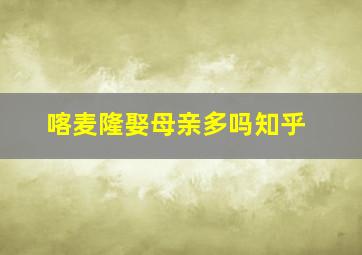 喀麦隆娶母亲多吗知乎